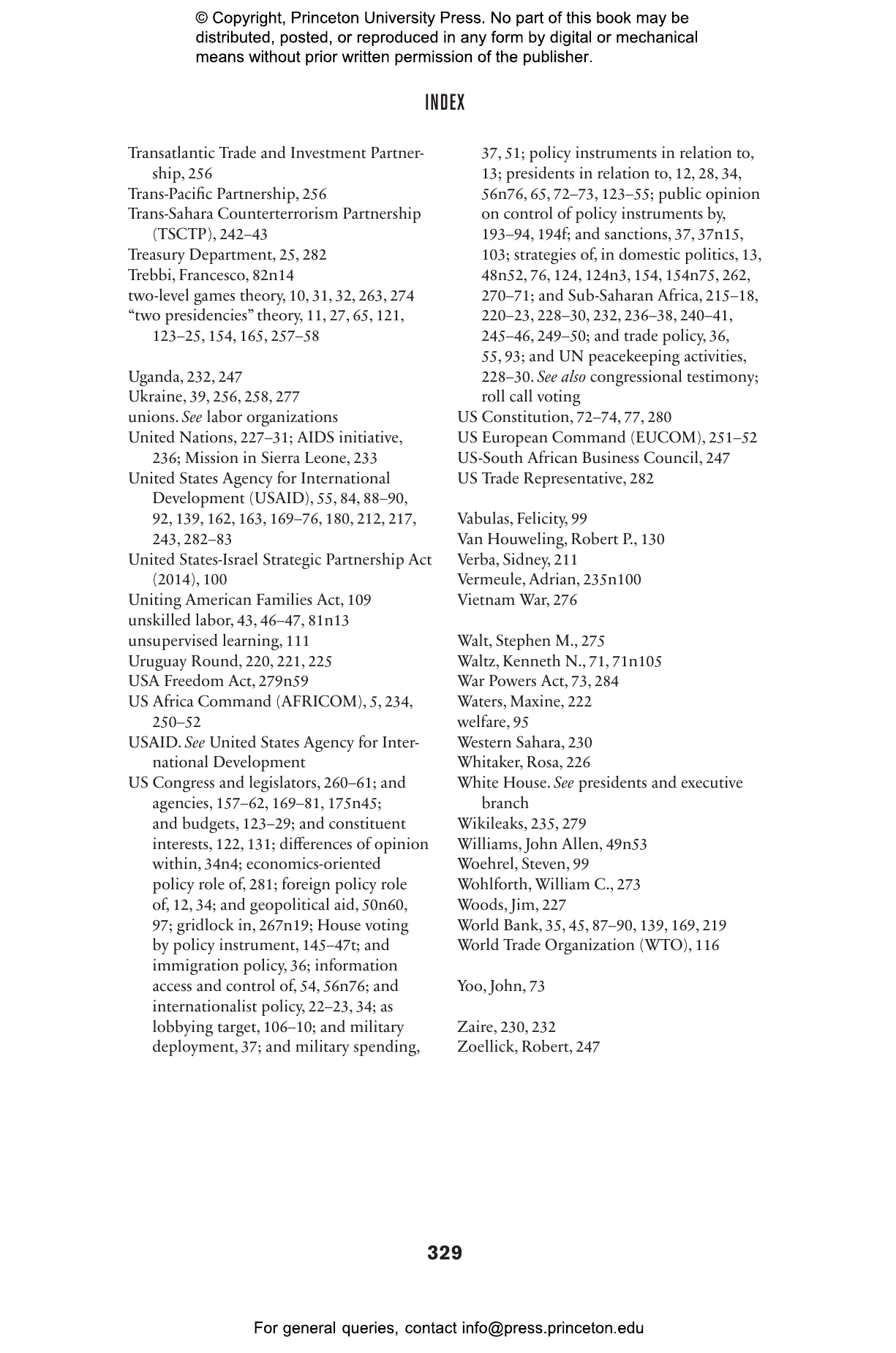 © Copyright, Princeton University Press. No part of this book may be distributed, posted, or reproduced in any form by digital or mechanical means without prior written permission of the publisher.

INDEX

Transatlantic Trade and Investment Partnership, 256
Trans-Pacific Partnership, 256
Trans-Sahara Counterterrorism Partnership (TSCTP), 242–43
Treasury Department, 25, 282
Trebbi, Francesco, 82n14
two-level games theory, 10, 31, 32, 263, 274
"two presidencies" theory, 11, 27, 65, 121, 123–25, 154, 165, 257–58

Uganda, 232, 247
Ukraine, 39, 256, 258, 277
unions. See labor organizations
United Nations, 227–31; AIDS initiative, 236; Mission in Sierra Leone, 233
United States Agency for International Development (USAID), 55, 84, 88–90, 92, 139, 162, 163, 169–76, 180, 212, 217, 243, 282–83
United States-Israel Strategic Partnership Act (2014), 100
Uniting American Families Act, 109
unskilled labor, 43, 46–47, 81n13
unsupervised learning, 111
Uruguay Round, 220, 221, 225
USA Freedom Act, 279n59
US Africa Command (AFRICOM), 5, 234, 250–52
USAID. See United States Agency for International Development
US Congress and legislators, 260–61; and agencies, 157–62, 169–81, 175n45; and budgets, 123–29; and constituent interests, 122, 131; differences of opinion within, 34n4; economics-oriented policy role of, 281; foreign policy role of, 12, 34; and geopolitical aid, 50n60, 97; gridlock in, 267n19; House voting by policy instrument, 145–47t; and immigration policy, 36; information access and control of, 54, 56n76; and internationalist policy, 22–23, 34; as lobbying target, 106–10; and military deployment, 37; and military spending, 37, 51; policy instruments in relation to, 13; presidents in relation to, 12, 28, 34, 56n76, 65, 72–73, 123–55; public opinion on control of policy instruments by, 193–94, 194f; and sanctions, 37, 37n15, 103; strategies of, in domestic politics, 13, 48n52, 76, 124, 124n3, 154, 154n75, 262, 270–71; and Sub-Saharan Africa, 215–18, 220–23, 228–30, 232, 236–38, 240–41, 245–46, 249–50; and trade policy, 36, 55, 93; and UN peacekeeping activities, 228–30. See also congressional testimony; roll call voting
US Constitution, 72–74, 77, 280
US European Command (EUCOM), 251–52
US-South African Business Council, 247
US Trade Representative, 282

Vabulas, Felicity, 99
Van Houweling, Robert P., 130
Verba, Sidney, 211
Vermeule, Adrian, 235n100
Vietnam War, 276

Walt, Stephen M., 275
Waltz, Kenneth N., 71, 71n105
War Powers Act, 73, 284
Waters, Maxine, 222
welfare, 95
Western Sahara, 230
Whitaker, Rosa, 226
White House. See presidents and executive branch
Wikileaks, 235, 279
Williams, John Allen, 49n53
Woehrel, Steven, 99
Wohlforth, William C., 273
Woods, Jim, 227
World Bank, 35, 45, 87–90, 139, 169, 219
World Trade Organization (WTO), 116

Yoo, John, 73

Zaire, 230, 232
Zoellick, Robert, 247

329

For general queries, contact info@press.princeton.edu